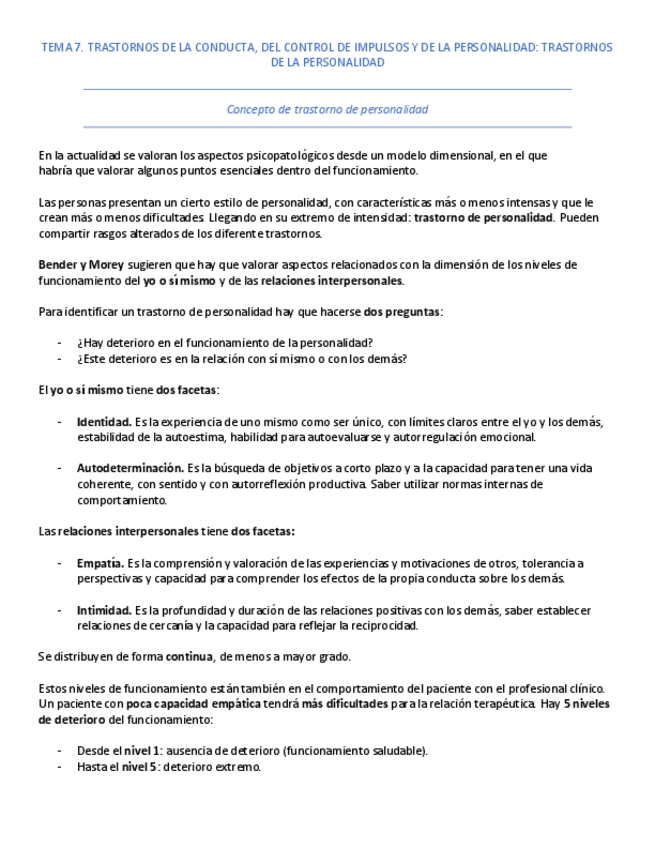 TEMA 7. TRASTORNOS DE LA CONDUCTA, DEL CONTROL DE IMPULSOS Y DE LA PERSONALIDAD: TRASTORNOS DE LA PERSONALIDAD

Concepto de trastorno de personalidad

En la actualidad se valoran los aspectos psicopatológicos desde un modelo dimensional, en el que habría que valorar algunos puntos esenciales dentro del funcionamiento.

Las personas presentan un cierto estilo de personalidad, con características más o menos intensas y que le crean más o menos dificultades. Llegando en su extremo de intensidad: trastorno de personalidad. Pueden compartir rasgos alterados de los diferente trastornos.

Bender y Morey sugieren que hay que valorar aspectos relacionados con la dimensión de los niveles de funcionamiento del yo o sí mismo y de las relaciones interpersonales.

Para identificar un trastorno de personalidad hay que hacerse dos preguntas:

- ¿Hay deterioro en el funcionamiento de la personalidad?
- ¿Este deterioro es en la relación con sí mismo o con los demás?

El yo o sí mismo tiene dos facetas:

- Identidad. Es la experiencia de uno mismo como ser único, con límites claros entre el yo y los demás, estabilidad de la autoestima, habilidad para autoevaluarse y autorregulación emocional.

- Autodeterminación. Es la búsqueda de objetivos a corto plazo y a la capacidad para tener una vida coherente, con sentido y con autorreflexión productiva. Saber utilizar normas internas de comportamiento.

Las relaciones interpersonales tiene dos facetas:

- Empatía. Es la comprensión y valoración de las experiencias y motivaciones de otros, tolerancia a perspectivas y capacidad para comprender los efectos de la propia conducta sobre los demás.

- Intimidad. Es la profundidad y duración de las relaciones positivas con los demás, saber establecer relaciones de cercanía y la capacidad para reflejar la reciprocidad.

Se distribuyen de forma continua, de menos a mayor grado.

Estos niveles de funcionamiento están también en el comportamiento del paciente con el profesional clínico. Un paciente con poca capacidad empática tendrá más dificultades para la relación terapéutica. Hay 5 niveles de deterioro del funcionamiento:

- Desde el nivel 1: ausencia de deterioro (funcionamiento saludable).
- Hasta el nivel 5: deterioro extremo.